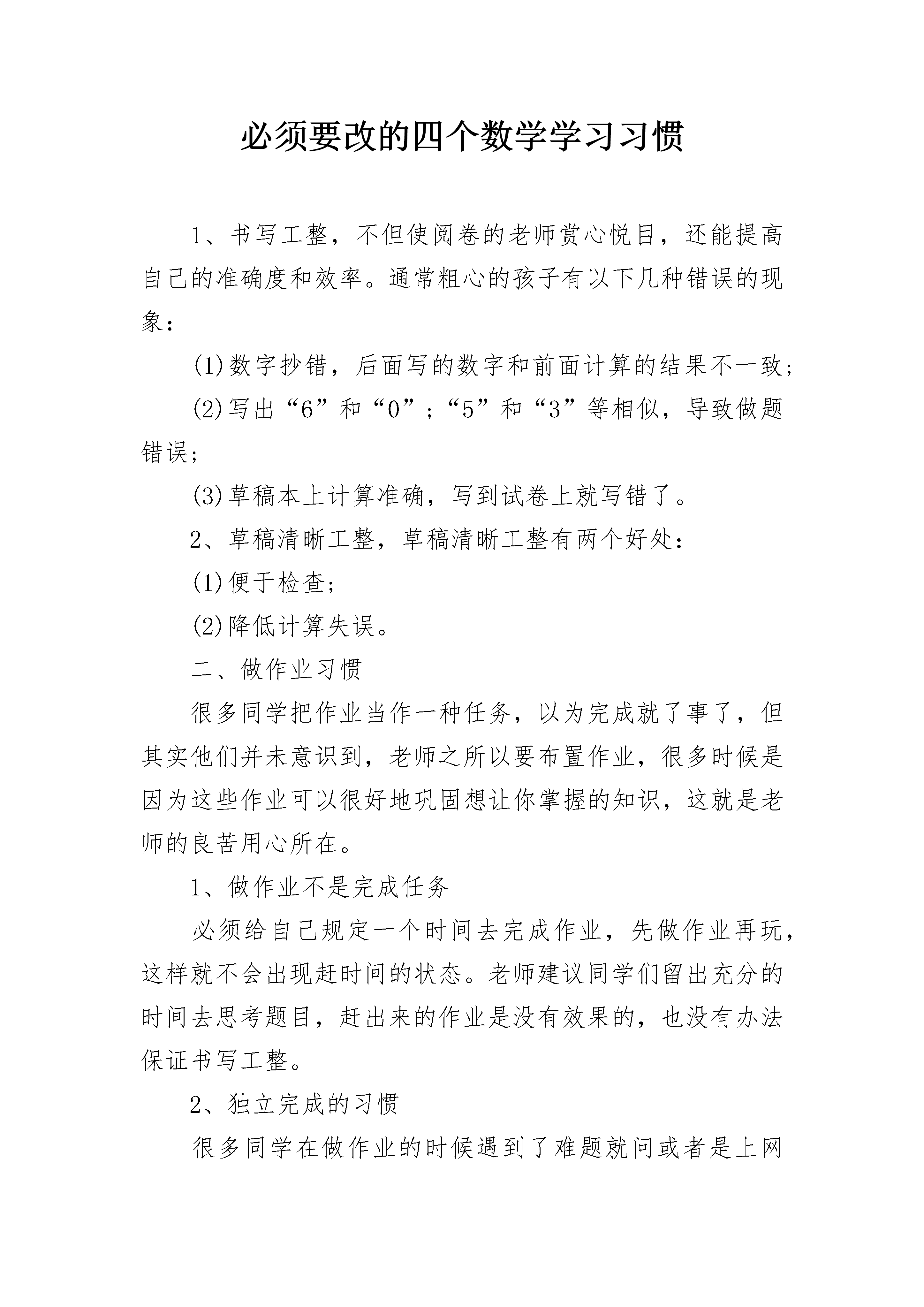 必须要改的四个数学学习习惯

1、书写工整，不但使阅卷的老师赏心悦目，还能提高自己的准确度和效率。通常粗心的孩子有以下几种错误的现象：

(1)数字抄错，后面写的数字和前面计算的结果不一致；

(2)写出“6”和“0”；“5”和“3”等相似，导致做题错误；

(3)草稿本上计算准确，写到试卷上就写错了。

2、草稿清晰工整，草稿清晰工整有两个好处：

(1)便于检查；

(2)降低计算失误。

二、做作业习惯

很多同学把作业当作一种任务，以为完成就了事了，但其实他们并未意识到，老师之所以要布置作业，很多时候是因为这些作业可以很好地巩固想让你掌握的知识，这就是老师的良苦用心所在。

1、做作业不是完成任务

必须给自己规定一个时间去完成作业，先做作业再玩，这样就不会出现赶时间的状态。老师建议同学们留出充分的时间去思考题目，赶出来的作业是没有效果的，也没有办法保证书写工整。

2、独立完成的习惯

很多同学在做作业的时候遇到了难题就问或者是上网